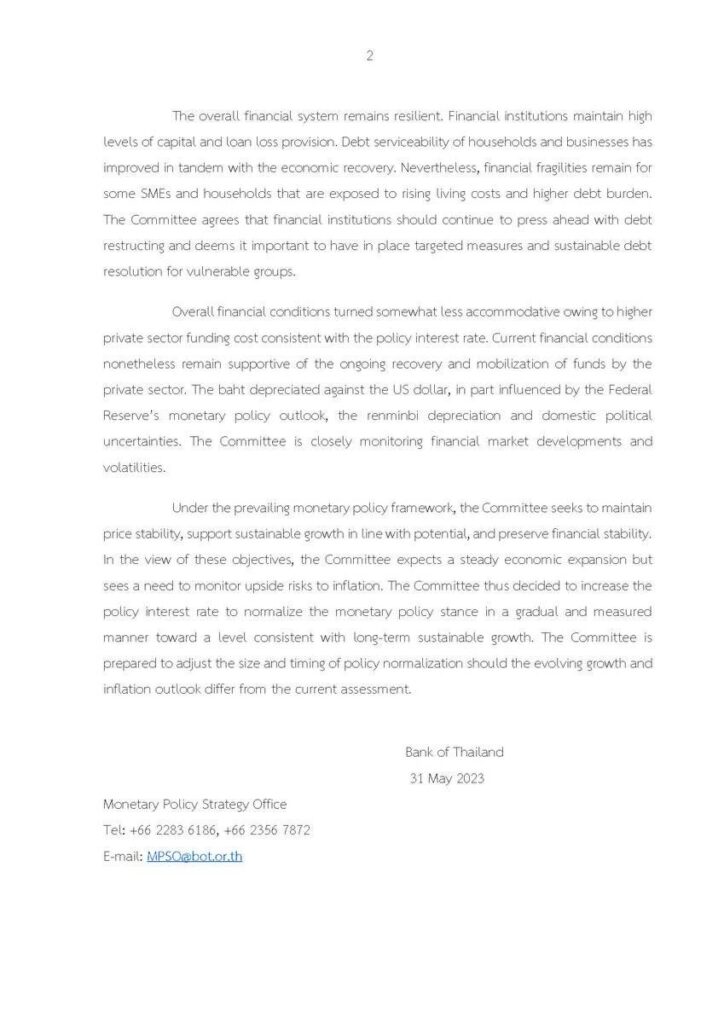 2

The overall financial system remains resilient. Financial institutions maintain high levels of capital and loan loss provision. Debt serviceability of households and businesses has improved in tandem with the economic recovery. Nevertheless, financial fragilities remain for some SMEs and households that are exposed to rising living costs and higher debt burden. The Committee agrees that financial institutions should continue to press ahead with debt restructing and deems it important to have in place targeted measures and sustainable debt resolution for vulnerable groups.

Overall financial conditions turned somewhat less accommodative owing to higher private sector funding cost consistent with the policy interest rate. Current financial conditions nonetheless remain supportive of the ongoing recovery and mobilization of funds by the private sector. The baht depreciated against the US dollar, in part influenced by the Federal Reserve's monetary policy outlook, the renminbi depreciation and domestic political uncertainties. The Committee is closely monitoring financial market developments and volatilities.

Under the prevailing monetary policy framework, the Committee seeks to maintain price stability, support sustainable growth in line with potential, and preserve financial stability. In the view of these objectives, the Committee expects a steady economic expansion but sees a need to monitor upside risks to inflation. The Committee thus decided to increase the policy interest rate to normalize the monetary policy stance in a gradual and measured manner toward a level consistent with long-term sustainable growth. The Committee is prepared to adjust the size and timing of policy normalization should the evolving growth and inflation outlook differ from the current assessment.

Bank of Thailand
31 May 2023

Monetary Policy Strategy Office
Tel: +66 2283 6186, +66 2356 7872
E-mail: MPSO@bot.or.th